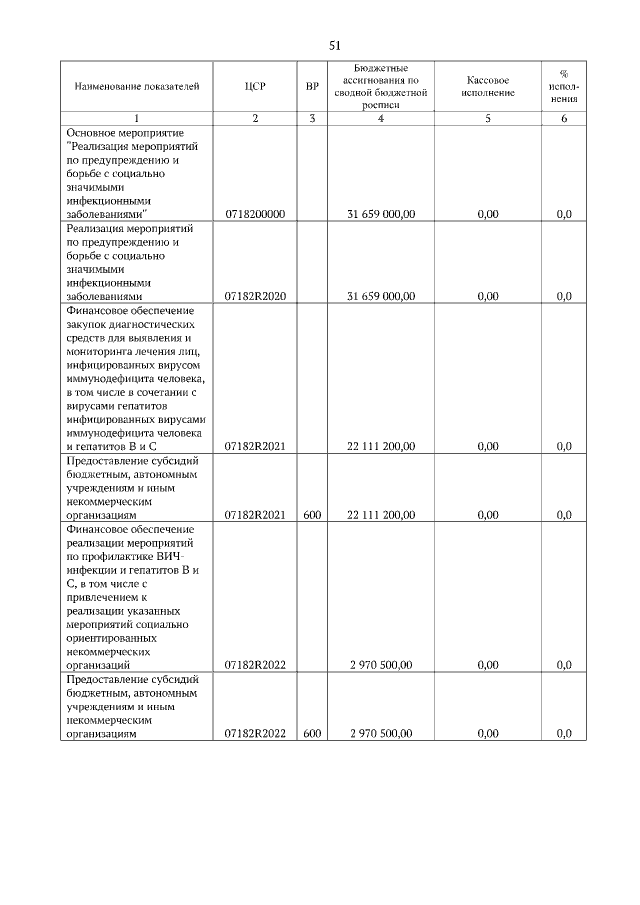 51

| Наименование показателей | ЦСР | ВР | Бюджетные ассигнования по сводной бюджетной росписи | Кассовое исполнение | % исполнения |
|---|---|---|---|---|---|
| 1 | 2 | 3 | 4 | 5 | 6 |
| Основное мероприятие "Реализация мероприятий по предупреждению и борьбе с социально значимыми инфекционными заболеваниями" | 0718200000 | | 31 659 000,00 | 0,00 | 0,0 |
| Реализация мероприятий по предупреждению и борьбе с социально значимыми инфекционными заболеваниями | 07182R2020 | | 31 659 000,00 | 0,00 | 0,0 |
| Финансовое обеспечение закупок диагностических средств для выявления и мониторинга лечения лиц, инфицированных вирусом иммунодефицита человека, в том числе в сочетании с вирусами гепатитов инфицированных вирусами иммунодефицита человека и гепатитов В и С | 07182R2021 | | 22 111 200,00 | 0,00 | 0,0 |
| Предоставление субсидий бюджетным, автономным учреждениям и иным некоммерческим организациям | 07182R2021 | 600 | 22 111 200,00 | 0,00 | 0,0 |
| Финансовое обеспечение реализации мероприятий по профилактике ВИЧ-инфекции и гепатитов В и С, в том числе с привлечением к реализации указанных мероприятий социально ориентированных некоммерческих организаций | 07182R2022 | | 2 970 500,00 | 0,00 | 0,0 |
| Предоставление субсидий бюджетным, автономным учреждениям и иным некоммерческим организациям | 07182R2022 | 600 | 2 970 500,00 | 0,00 | 0,0 |